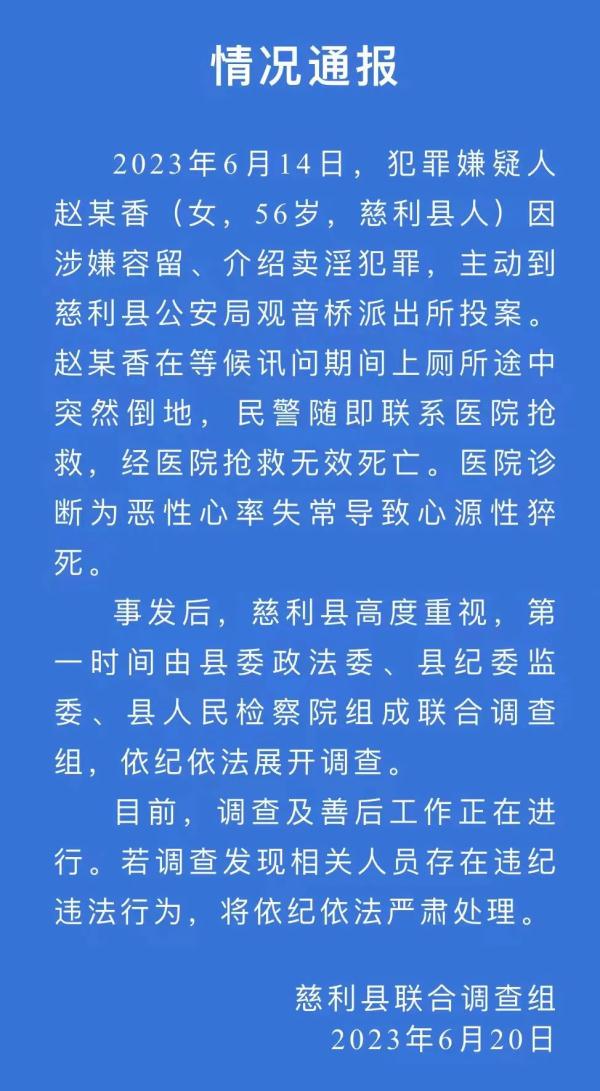 情况通报

2023年6月14日，犯罪嫌疑人赵某香（女，56岁，慈利县人）因涉嫌容留、介绍卖淫犯罪，主动到慈利县公安局观音桥派出所投案。赵某香在等候讯问期间上厕所途中突然倒地，民警随即联系医院抢救，经医院抢救无效死亡。医院诊断为恶性心率失常导致心源性猝死。

事发后，慈利县高度重视，第一时间由县委政法委、县纪委监委、县人民检察院组成联合调查组，依纪依法展开调查。

目前，调查及善后工作正在进行。若调查发现相关人员存在违纪违法行为，将依纪依法严肃处理。

慈利县联合调查组
2023年6月20日